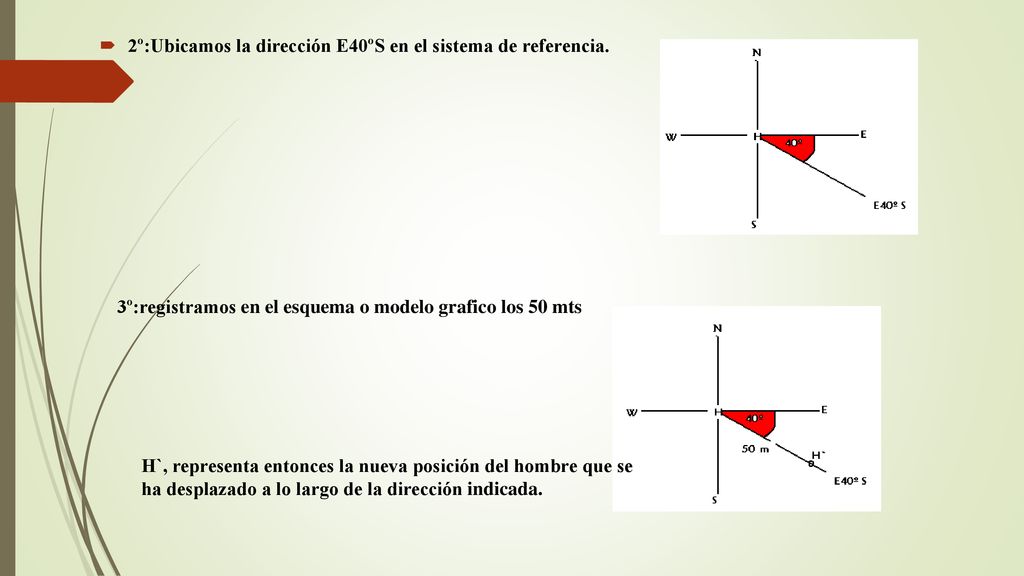 2º:Ubicamos la dirección E40ºS en el sistema de referencia.

N
W
H
40º
E
E40º S
S

3º:registramos en el esquema o modelo grafico los 50 mts

N
W
H
40º
E
50 m
H`
E40º S
S

H`, representa entonces la nueva posición del hombre que se ha desplazado a lo largo de la dirección indicada.